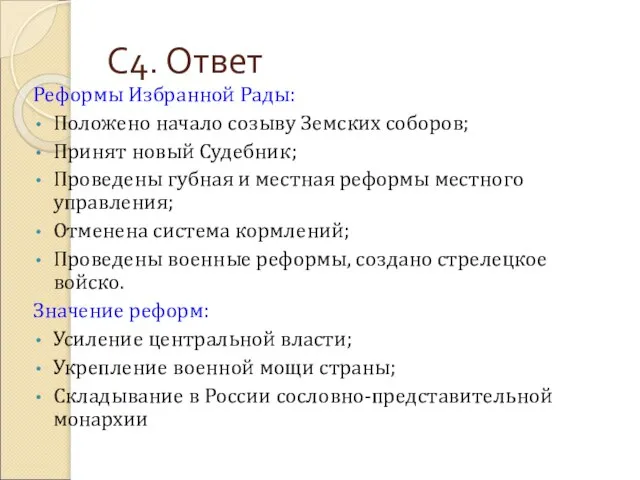 С4. Ответ

Реформы Избранной Рады:

• Положено начало созыву Земских соборов;
• Принят новый Судебник;
• Проведены губная и местная реформы местного управления;
• Отменена система кормлений;
• Проведены военные реформы, создано стрелецкое войско.

Значение реформ:

• Усиление центральной власти;
• Укрепление военной мощи страны;
• Складывание в России сословно-представительной монархии